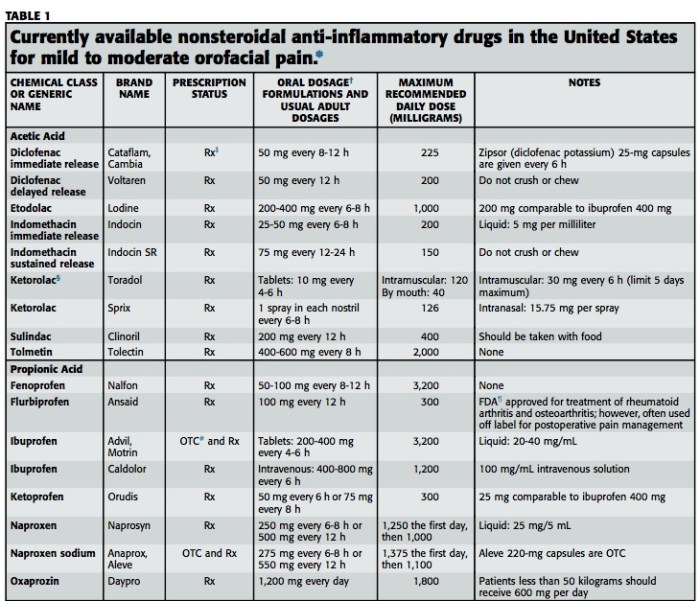 TABLE 1

Currently available nonsteroidal anti-inflammatory drugs in the United States for mild to moderate orofacial pain.*

| CHEMICAL CLASS OR GENERIC NAME | BRAND NAME | PRESCRIPTION STATUS | ORAL DOSAGE† FORMULATIONS AND USUAL ADULT DOSAGES | MAXIMUM RECOMMENDED DAILY DOSE (MILLIGRAMS) | NOTES |
|---|---|---|---|---|---|
| Acetic Acid | | | | | |
| Diclofenac immediate release | Cataflam, Cambia | Rx‡ | 50 mg every 8-12 h | 225 | Zipsor (diclofenac potassium) 25-mg capsules are given every 6 h |
| Diclofenac delayed release | Voltaren | Rx | 50 mg every 12 h | 200 | Do not crush or chew |
| Etodolac | Lodine | Rx | 200-400 mg every 6-8 h | 1,000 | 200 mg comparable to ibuprofen 400 mg |
| Indomethacin immediate release | Indocin | Rx | 25-50 mg every 6-8 h | 200 | Liquid: 5 mg per milliliter |
| Indomethacin sustained release | Indocin SR | Rx | 75 mg every 12-24 h | 150 | Do not crush or chew |
| Ketorolac§ | Toradol | Rx | Tablets: 10 mg every 4-6 h | Intramuscular: 120 By mouth: 40 | Intramuscular: 30 mg every 6 h (limit 5 days maximum) |
| Ketorolac | Sprix | Rx | 1 spray in each nostril every 6-8 h | 126 | Intranasal: 15.75 mg per spray |
| Sulindac | Clinoril | Rx | 200 mg every 12 h | 400 | Should be taken with food |
| Tolmetin | Tolectin | Rx | 400-600 mg every 8 h | 2,000 | None |
| Propionic Acid | | | | | |
| Fenoprofen | Nalfon | Rx | 50-100 mg every 8-12 h | 3,200 | None |
| Flurbiprofen | Ansaid | Rx | 100 mg every 12 h | 300 | FDA¶ approved for treatment of rheumatoid arthritis and osteoarthritis; however, often used off label for postoperative pain management |
| Ibuprofen | Advil, Motrin | OTC# and Rx | Tablets: 200-400 mg every 4-6 h | 3,200 | Liquid: 20-40 mg/mL |
| Ibuprofen | Caldolor | Rx | Intravenous: 400-800 mg every 6 h | 1,200 | 100 mg/mL intravenous solution |
| Ketoprofen | Orudis | Rx | 50 mg every 6 h or 75 mg every 8 h | 300 | 25 mg comparable to ibuprofen 400 mg |
| Naproxen | Naprosyn | Rx | 250 mg every 6-8 h or 500 mg every 12 h | 1,250 the first day, then 1,000 | Liquid: 25 mg/5 mL |
| Naproxen sodium | Anaprox, Aleve | OTC and Rx | 275 mg every 6-8 h or 550 mg every 12 h | 1,375 the first day, then 1,100 | Aleve 220-mg capsules are OTC |
| Oxaprozin | Daypro | Rx | 1,200 mg every day | 1,800 | Patients less than 50 kilograms should receive 600 mg per day |